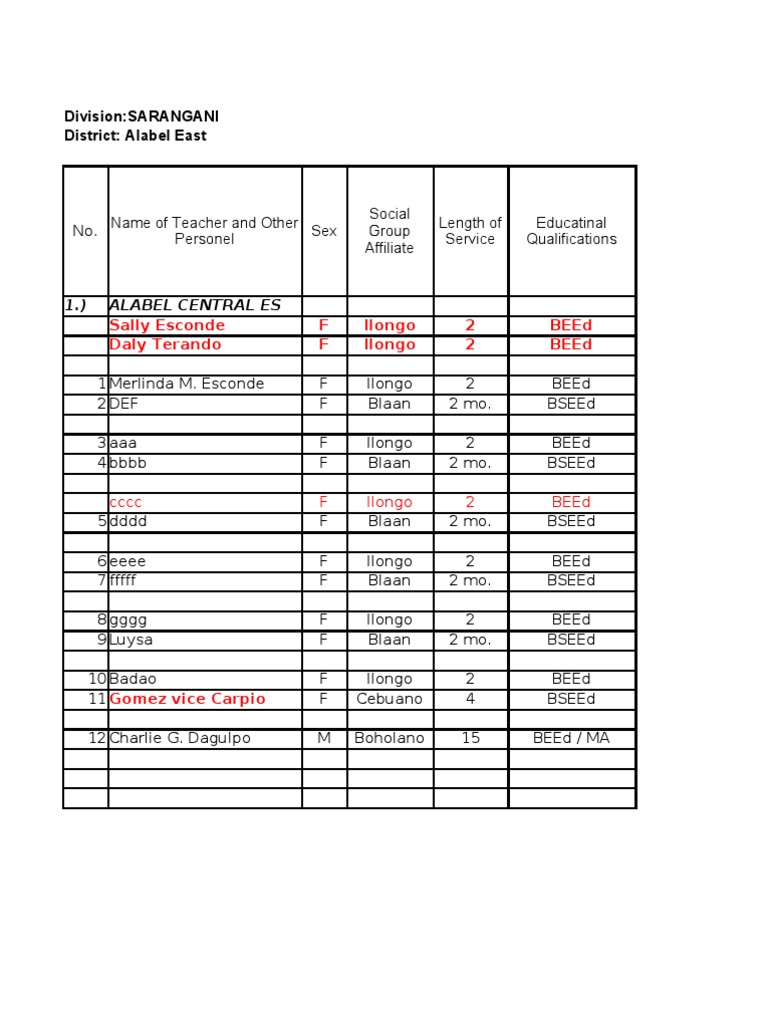 Division:SARANGANI
District: Alabel East

| No. | Name of Teacher and Other Personel | Sex | Social Group Affiliate | Length of Service | Educatinal Qualifications |
|---|---|---|---|---|---|
| 1.) | ALABEL CENTRAL ES | | | | |
| | Sally Esconde | F | Ilongo | 2 | BEEd |
| | Daly Terando | F | Ilongo | 2 | BEEd |
| | | | | | |
| 1 | Merlinda M. Esconde | F | Ilongo | 2 | BEEd |
| 2 | DEF | F | Blaan | 2 mo. | BSEEd |
| | | | | | |
| 3 | aaa | F | Ilongo | 2 | BEEd |
| 4 | bbbb | F | Blaan | 2 mo. | BSEEd |
| | | | | | |
| | cccc | F | Ilongo | 2 | BEEd |
| 5 | dddd | F | Blaan | 2 mo. | BSEEd |
| | | | | | |
| 6 | eeee | F | Ilongo | 2 | BEEd |
| 7 | fffff | F | Blaan | 2 mo. | BSEEd |
| | | | | | |
| 8 | gggg | F | Ilongo | 2 | BEEd |
| 9 | Luysa | F | Blaan | 2 mo. | BSEEd |
| | | | | | |
| 10 | Badao | F | Ilongo | 2 | BEEd |
| 11 | Gomez vice Carpio | F | Cebuano | 4 | BSEEd |
| | | | | | |
| 12 | Charlie G. Dagulpo | M | Boholano | 15 | BEEd / MA |
| | | | | | |
| | | | | | |
| | | | | | |